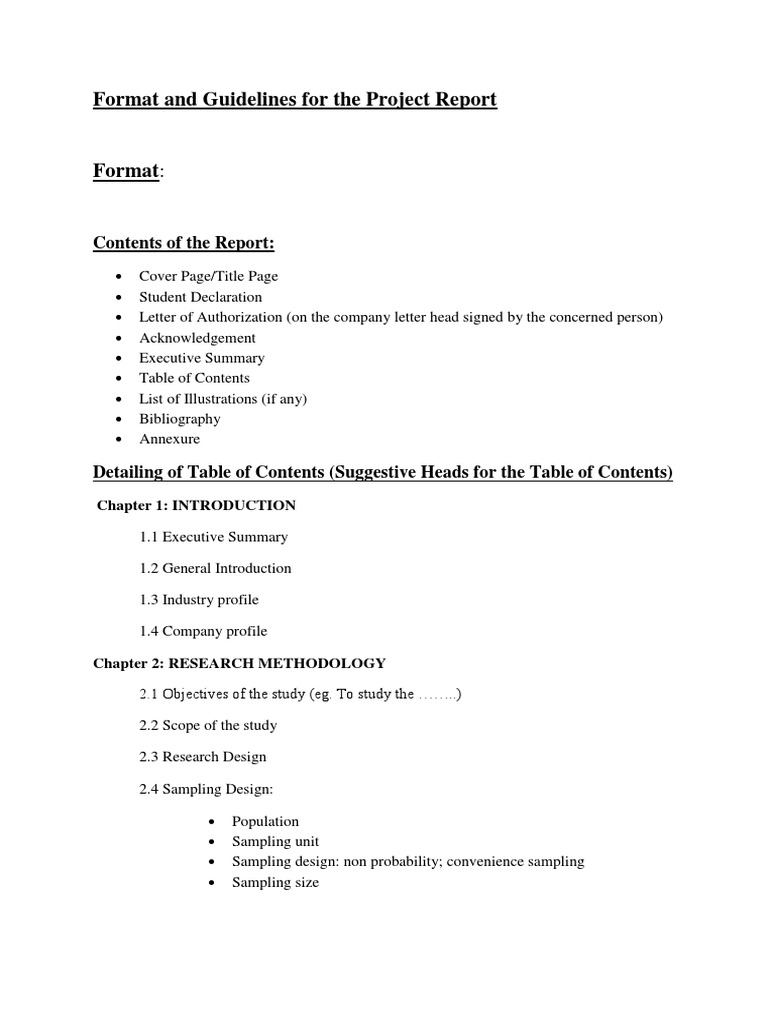 Format and Guidelines for the Project Report

Format:

Contents of the Report:

• Cover Page/Title Page
• Student Declaration
• Letter of Authorization (on the company letter head signed by the concerned person)
• Acknowledgement
• Executive Summary
• Table of Contents
• List of Illustrations (if any)
• Bibliography
• Annexure

Detailing of Table of Contents (Suggestive Heads for the Table of Contents)

Chapter 1: INTRODUCTION

1.1 Executive Summary

1.2 General Introduction

1.3 Industry profile

1.4 Company profile

Chapter 2: RESEARCH METHODOLOGY

2.1 Objectives of the study (eg. To study the ……..)

2.2 Scope of the study

2.3 Research Design

2.4 Sampling Design:

• Population
• Sampling unit
• Sampling design: non probability; convenience sampling
• Sampling size